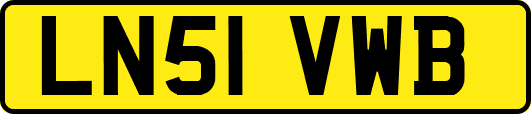 LN51 VWB